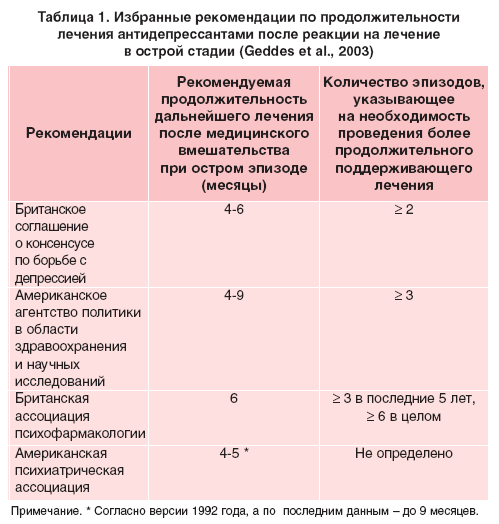 Таблица 1. Избранные рекомендации по продолжительности лечения антидепрессантами после реакции на лечение в острой стадии (Geddes et al., 2003)

| Рекомендации | Рекомендуемая продолжительность дальнейшего лечения после медицинского вмешательства при остром эпизоде (месяцы) | Количество эпизодов, указывающее на необходимость проведения более продолжительного поддерживающего лечения |
|---|---|---|
| Британское соглашение о консенсусе по борьбе с депрессией | 4-6 | $\geq 2$ |
| Американское агентство политики в области здравоохранения и научных исследований | 4-9 | $\geq 3$ |
| Британская ассоциация психофармакологии | 6 | $\geq 3$ в последние 5 лет, $\geq 6$ в целом |
| Американская психиатрическая ассоциация | 4-5 * | Не определено |

Примечание. * Согласно версии 1992 года, а по последним данным – до 9 месяцев.